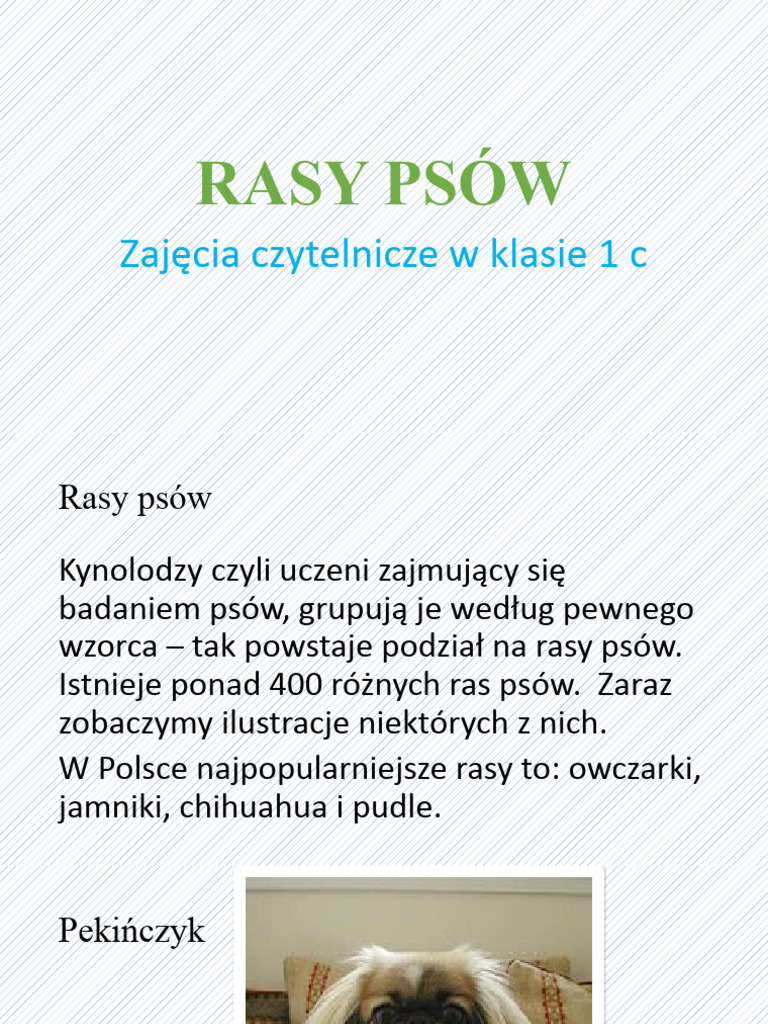 RASY PSÓW

Zajęcia czytelnicze w klasie 1 c

Rasy psów

Kynolodzy czyli uczeni zajmujący się badaniem psów, grupują je według pewnego wzorca – tak powstaje podział na rasy psów. Istnieje ponad 400 różnych ras psów. Zaraz zobaczymy ilustracje niektórych z nich.

W Polsce najpopularniejsze rasy to: owczarki, jamniki, chihuahua i pudle.

Pekińczyk